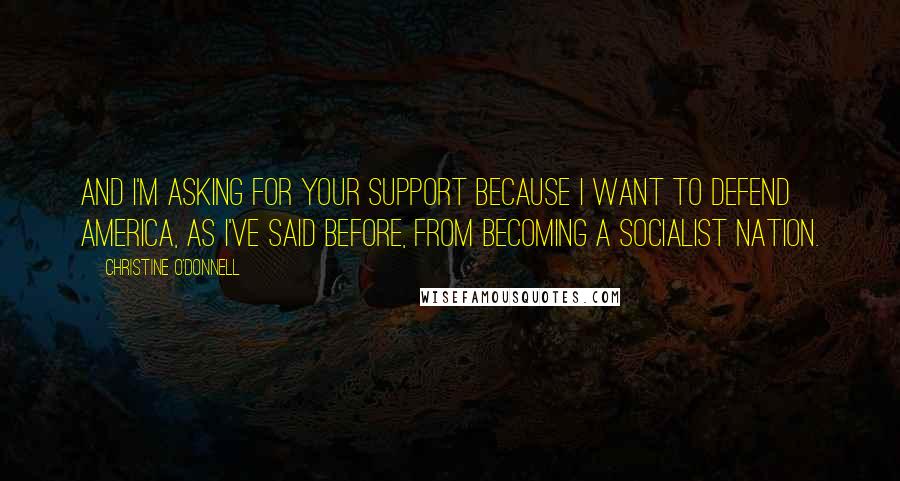 AND I'M ASKING FOR YOUR SUPPORT BECAUSE I WANT TO DEFEND AMERICA, AS I'VE SAID BEFORE, FROM BECOMING A SOCIALIST NATION.

CHRISTINE O'DONNELL

WISEFAMOUSQUOTES.COM